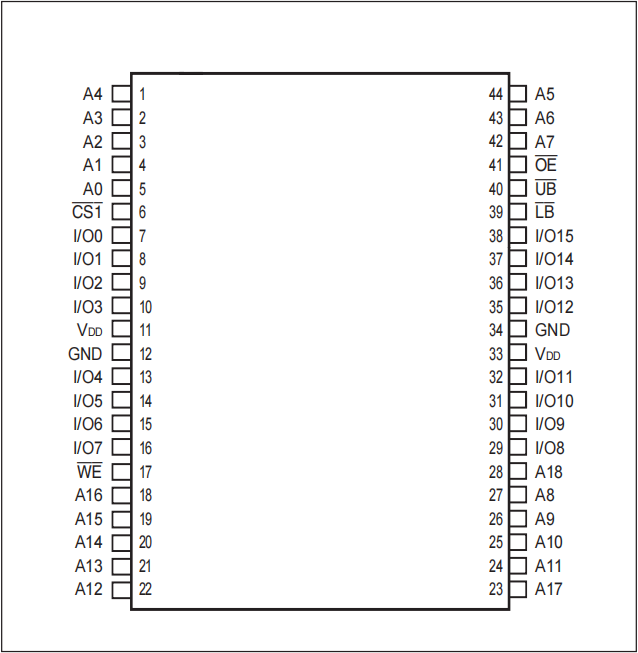 A4 1
A3 2
A2 3
A1 4
A0 5
$\overline{CS1}$ 6
I/O0 7
I/O1 8
I/O2 9
I/O3 10
$V_{DD}$ 11
GND 12
I/O4 13
I/O5 14
I/O6 15
I/O7 16
$\overline{WE}$ 17
A16 18
A15 19
A14 20
A13 21
A12 22

44 A5
43 A6
42 A7
41 $\overline{OE}$
40 $\overline{UB}$
39 $\overline{LB}$
38 I/O15
37 I/O14
36 I/O13
35 I/O12
34 GND
33 $V_{DD}$
32 I/O11
31 I/O10
30 I/O9
29 I/O8
28 A18
27 A8
26 A9
25 A10
24 A11
23 A17